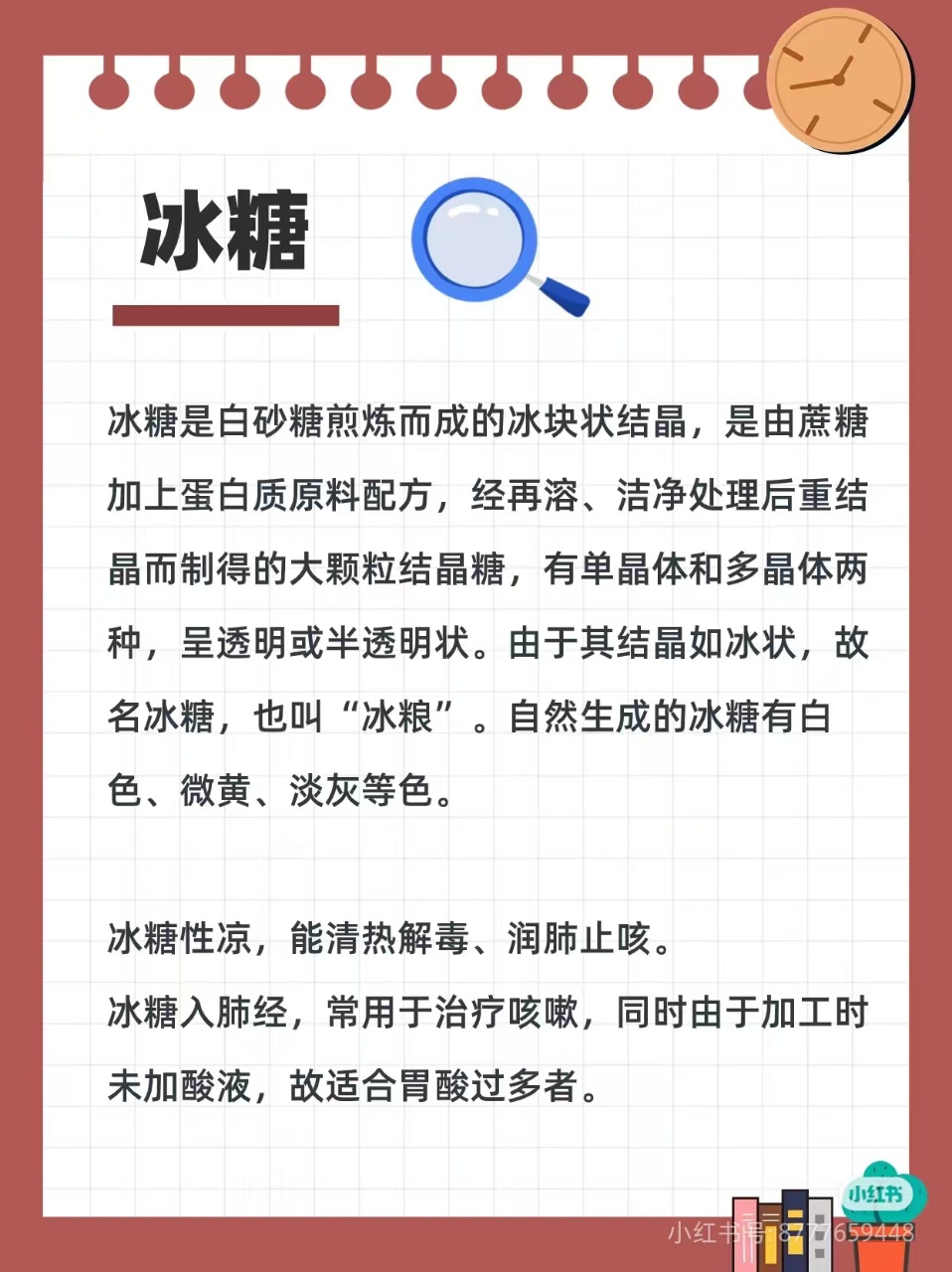 冰糖

冰糖是白砂糖煎炼而成的冰块状结晶，是由蔗糖加上蛋白质原料配方，经再溶、洁净处理后重结晶而制得的大颗粒结晶糖，有单晶体和多晶体两种，呈透明或半透明状。由于其结晶如冰状，故名冰糖，也叫“冰粮”。自然生成的冰糖有白色、微黄、淡灰等色。

冰糖性凉，能清热解毒、润肺止咳。
冰糖入肺经，常用于治疗咳嗽，同时由于加工时未加酸液，故适合胃酸过多者。

小红书
小红书号 877659448